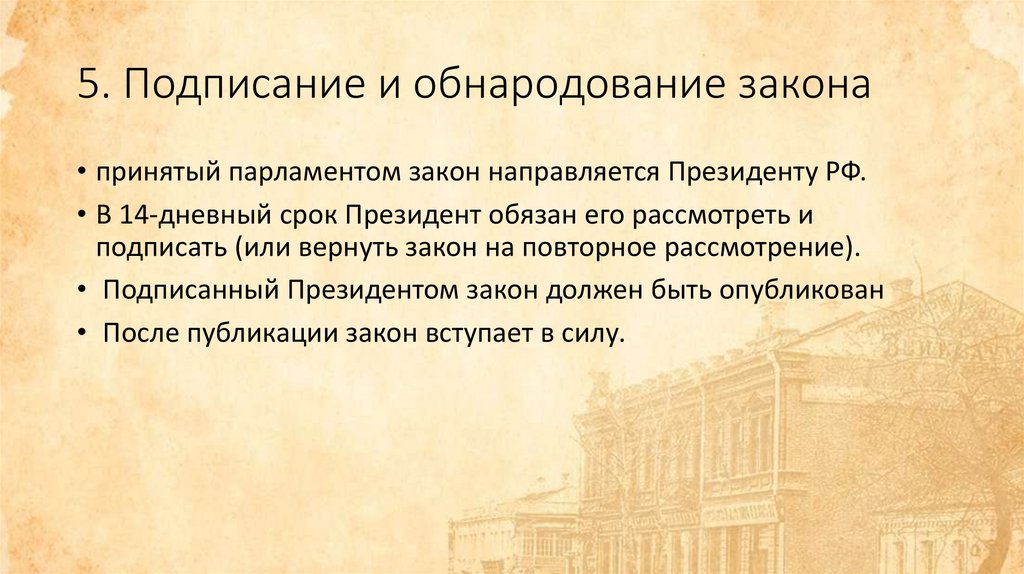 5. Подписание и обнародование закона

• принятый парламентом закон направляется Президенту РФ.

• В 14-дневный срок Президент обязан его рассмотреть и подписать (или вернуть закон на повторное рассмотрение).

• Подписанный Президентом закон должен быть опубликован

• После публикации закон вступает в силу.